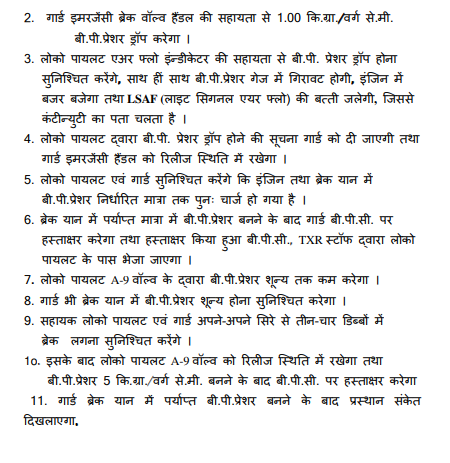 2. गार्ड इमरजेंसी ब्रेक वॉल्व हैंडल की सहायता से 1.00 कि.ग्रा./वर्ग से.मी. बी.पी.प्रेशर ड्रॉप करेगा ।

3. लोको पायलट एअर फ्लो इंन्डीकेटर की सहायता से बी.पी. प्रेशर ड्रॉप होना सुनिश्चित करेंगे, साथ हीं साथ बी.पी.प्रेशर गेज में गिरावट होगी, इंजिन में बजर बजेगा तथा LSAF (लाइट सिगनल एयर फ्लो) की बत्ती जलेगी, जिससे कंटीन्युटी का पता चलता है ।

4. लोको पायलट द्वारा बी.पी. प्रेशर ड्रॉप होने की सूचना गार्ड को दी जाएगी तथा गार्ड इमरजेंसी हैंडल को रिलीज स्थिति में रखेगा ।

5. लोको पायलट एवं गार्ड सुनिश्चित करेंगे कि इंजिन तथा ब्रेक यान में बी.पी.प्रेशर निर्धारित मात्रा तक पुनः चार्ज हो गया है ।

6. ब्रेक यान में पर्याप्त मात्रा में बी.पी.प्रेशर बनने के बाद गार्ड बी.पी.सी. पर हस्ताक्षर करेगा तथा हस्ताक्षर किया हुआ बी.पी.सी., TXR स्टॉफ द्वारा लोको पायलट के पास भेजा जाएगा ।

7. लोको पायलट A-9 वॉल्व के द्वारा बी.पी.प्रेशर शून्य तक कम करेगा ।

8. गार्ड भी ब्रेक यान में बी.पी.प्रेशर शून्य होना सुनिश्चित करेगा ।

9. सहायक लोको पायलट एवं गार्ड अपने-अपने सिरे से तीन-चार डिब्बों में ब्रेक लगना सुनिश्चित करेंगे ।

10. इसके बाद लोको पायलट A-9 वॉल्व को रिलीज स्थिति में रखेगा तथा बी.पी.प्रेशर 5 कि.ग्रा./वर्ग से.मी. बनने के बाद बी.पी.सी. पर हस्ताक्षर करेगा

11. गार्ड ब्रेक यान में पर्याप्त बी.पी.प्रेशर बनने के बाद प्रस्थान संकेत दिखलाएगा.